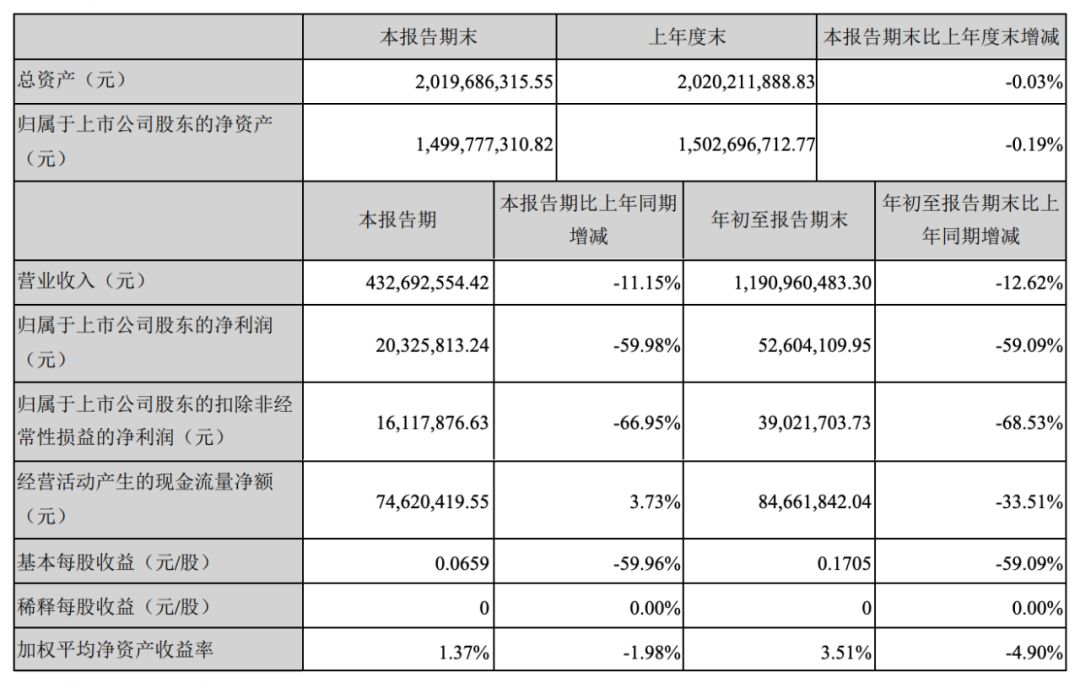 |  | 本报告期末 | 上年度末 | 本报告期末比上年度末增减 |
|---|---|---|---|
| 总资产（元） | 2,019,686,315.55 | 2,020,211,888.83 | -0.03% |
| 归属于上市公司股东的净资产（元） | 1,499,777,310.82 | 1,502,696,712.77 | -0.19% |

|  | 本报告期 | 本报告期比上年同期增减 | 年初至报告期末 | 年初至报告期末比上年同期增减 |
|---|---|---|---|---|
| 营业收入（元） | 432,692,554.42 | -11.15% | 1,190,960,483.30 | -12.62% |
| 归属于上市公司股东的净利润（元） | 20,325,813.24 | -59.98% | 52,604,109.95 | -59.09% |
| 归属于上市公司股东的扣除非经常性损益的净利润（元） | 16,117,876.63 | -66.95% | 39,021,703.73 | -68.53% |
| 经营活动产生的现金流量净额（元） | 74,620,419.55 | 3.73% | 84,661,842.04 | -33.51% |
| 基本每股收益（元/股） | 0.0659 | -59.96% | 0.1705 | -59.09% |
| 稀释每股收益（元/股） | 0 | 0.00% | 0 | 0.00% |
| 加权平均净资产收益率 | 1.37% | -1.98% | 3.51% | -4.90% |